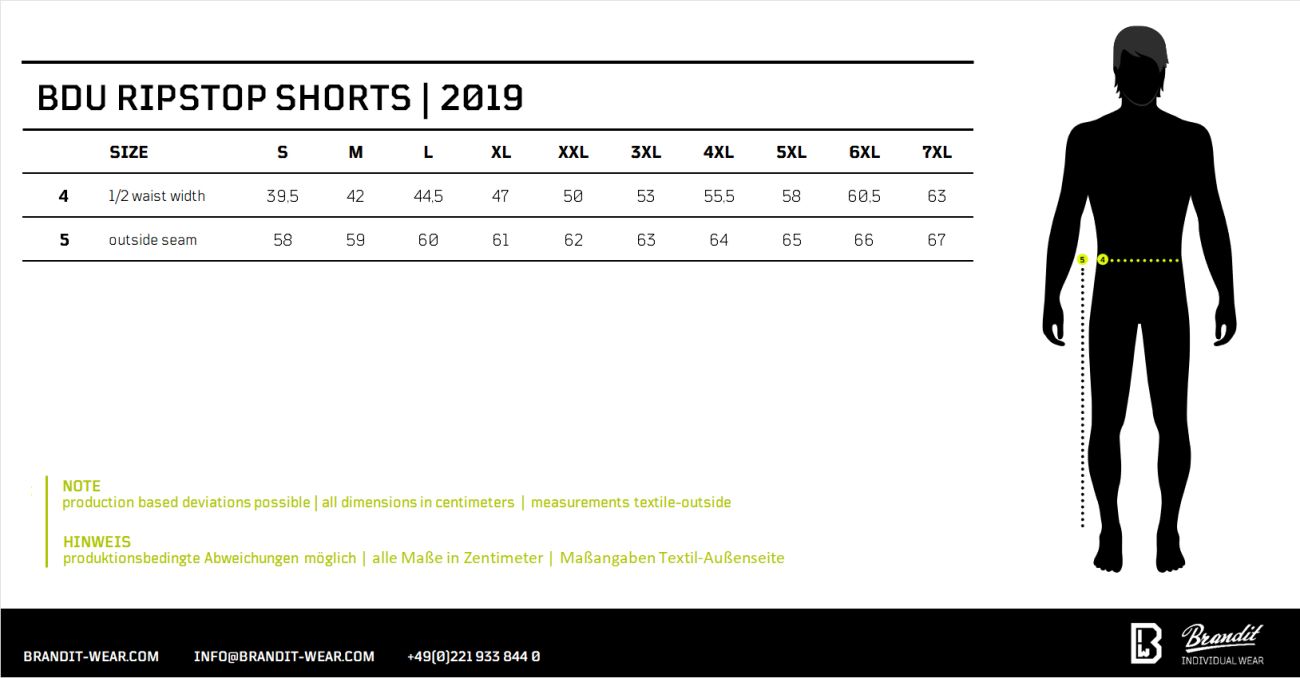 BDU RIPSTOP SHORTS | 2019

| | SIZE | S | M | L | XL | XXL | 3XL | 4XL | 5XL | 6XL | 7XL |
|---|---|---|---|---|---|---|---|---|---|---|---|
| 4 | 1/2 waist width | 39,5 | 42 | 44,5 | 47 | 50 | 53 | 55,5 | 58 | 60,5 | 63 |
| 5 | outside seam | 58 | 59 | 60 | 61 | 62 | 63 | 64 | 65 | 66 | 67 |

5 4

NOTE
production based deviations possible | all dimensions in centimeters | measurements textile-outside

HINWEIS
produktionsbedingte Abweichungen möglich | alle Maße in Zentimeter | Maßangaben Textil-Außenseite

BRANDIT-WEAR.COM INFO@BRANDIT-WEAR.COM +49(0)221 933 844 0

Brandit
INDIVIDUAL WEAR